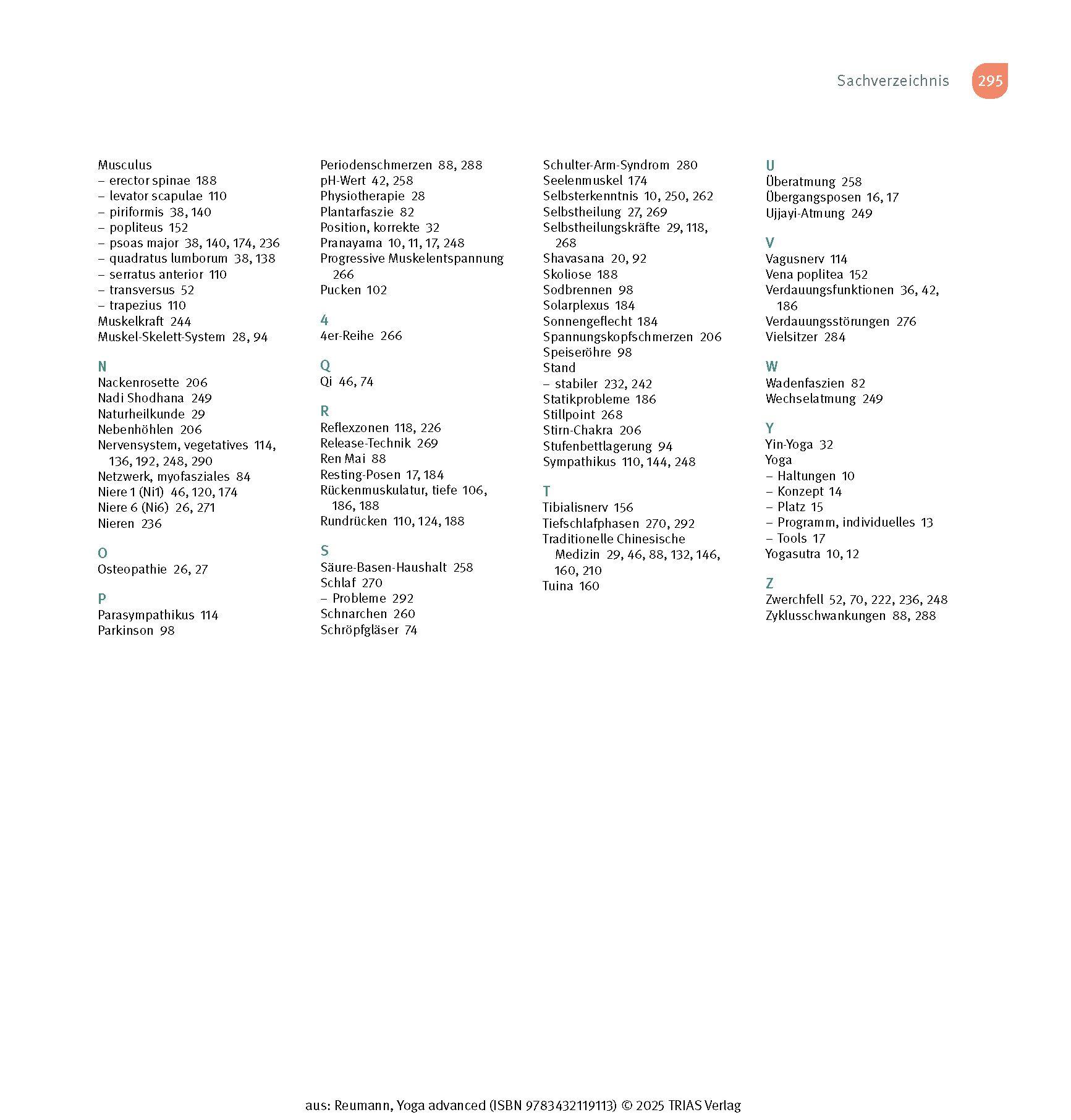 Sachverzeichnis 295

Musculus
– erector spinae 188
– levator scapulae 110
– piriformis 38, 140
– popliteus 152
– psoas major 38, 140, 174, 236
– quadratus lumborum 38, 138
– serratus anterior 110
– transversus 52
– trapezius 110
Muskelkraft 244
Muskel-Skelett-System 28, 94

N
Nackenrosette 206
Nadi Shodhana 249
Naturheilkunde 29
Nebenhöhlen 206
Nervensystem, vegetatives 114, 136, 192, 248, 290
Netzwerk, myofasziales 84
Niere 1 (Ni1) 46, 120, 174
Niere 6 (Ni6) 26, 271
Nieren 236

O
Osteopathie 26, 27

P
Parasympathikus 114
Parkinson 98
Periodenschmerzen 88, 288
pH-Wert 42, 258
Physiotherapie 28
Plantarfaszie 82
Position, korrekte 32
Pranayama 10, 11, 17, 248
Progressive Muskelentspannung 266
Pucken 102

4
4er-Reihe 266

Q
Qi 46, 74

R
Reflexzonen 118, 226
Release-Technik 269
Ren Mai 88
Resting-Posen 17, 184
Rückenmuskulatur, tiefe 106, 186, 188
Rundrücken 110, 124, 188

S
Säure-Basen-Haushalt 258
Schlaf 270
– Probleme 292
Schnarchen 260
Schröpfgläser 74
Schulter-Arm-Syndrom 280
Seelenmuskel 174
Selbsterkenntnis 10, 250, 262
Selbstheilung 27, 269
Selbstheilungskräfte 29, 118, 268
Shavasana 20, 92
Skoliose 188
Sodbrennen 98
Solarplexus 184
Sonnengeflecht 184
Spannungskopfschmerzen 206
Speiseröhre 98
Stand
– stabiler 232, 242
Statikprobleme 186
Stillpoint 268
Stirn-Chakra 206
Stufenbettlagerung 94
Sympathikus 110, 144, 248

T
Tibialisnerv 156
Tiefschlafphasen 270, 292
Traditionelle Chinesische Medizin 29, 46, 88, 132, 146, 160, 210
Tuina 160

U
Überatmung 258
Übergangsposen 16, 17
Ujjayi-Atmung 249

V
Vagusnerv 114
Vena poplitea 152
Verdauungsfunktionen 36, 42, 186
Verdauungsstörungen 276
Vielsitzer 284

W
Wadenfaszien 82
Wechselatmung 249

Y
Yin-Yoga 32
Yoga
– Haltungen 10
– Konzept 14
– Platz 15
– Programm, individuelles 13
– Tools 17
Yogasutra 10, 12

Z
Zwerchfell 52, 70, 222, 236, 248
Zyklusschwankungen 88, 288

aus: Reumann, Yoga advanced (ISBN 9783432119113) © 2025 TRIAS Verlag